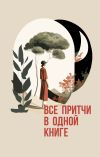 ВСЕ ПРИТЧИ
В ОДНОЙ
КНИГЕ